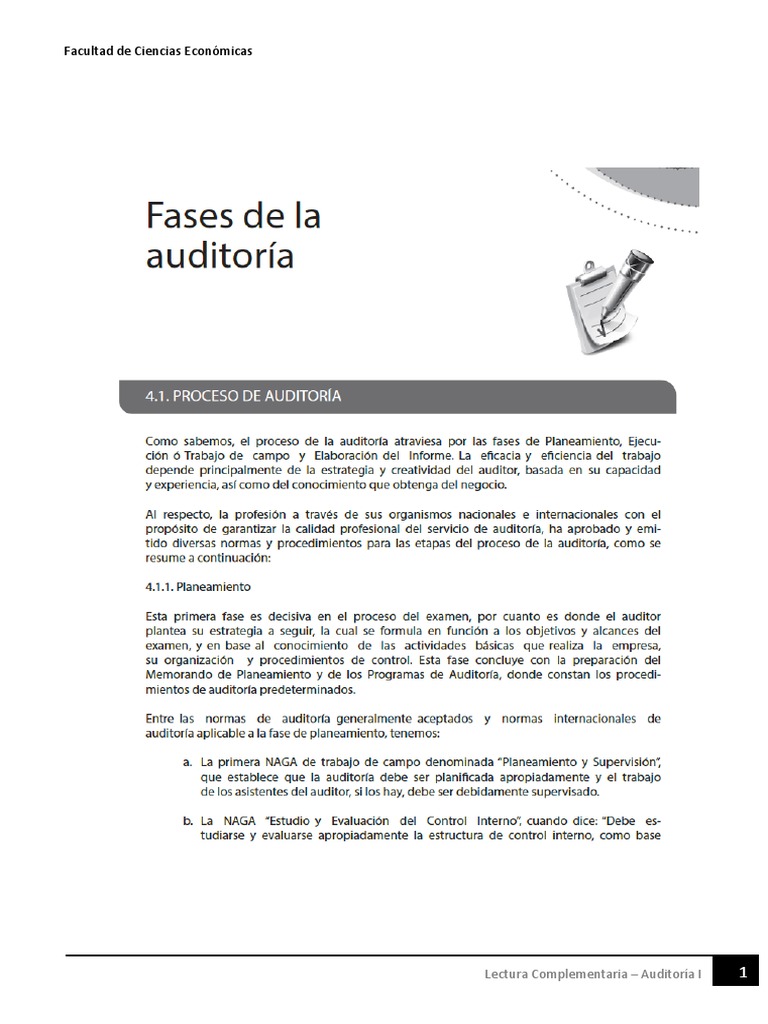 Facultad de Ciencias Económicas

Fases de la auditoría

4.1. PROCESO DE AUDITORÍA

Como sabemos, el proceso de la auditoría atraviesa por las fases de Planeamiento, Ejecución ó Trabajo de campo y Elaboración del Informe. La eficacia y eficiencia del trabajo depende principalmente de la estrategia y creatividad del auditor, basada en su capacidad y experiencia, así como del conocimiento que obtenga del negocio.

Al respecto, la profesión a través de sus organismos nacionales e internacionales con el propósito de garantizar la calidad profesional del servicio de auditoría, ha aprobado y emitido diversas normas y procedimientos para las etapas del proceso de la auditoría, como se resume a continuación:

4.1.1. Planeamiento

Esta primera fase es decisiva en el proceso del examen, por cuanto es donde el auditor plantea su estrategia a seguir, la cual se formula en función a los objetivos y alcances del examen, y en base al conocimiento de las actividades básicas que realiza la empresa, su organización y procedimientos de control. Esta fase concluye con la preparación del Memorando de Planeamiento y de los Programas de Auditoría, donde constan los procedimientos de auditoría predeterminados.

Entre las normas de auditoría generalmente aceptados y normas internacionales de auditoría aplicable a la fase de planeamiento, tenemos:

a. La primera NAGA de trabajo de campo denominada "Planeamiento y Supervisión", que establece que la auditoría debe ser planificada apropiadamente y el trabajo de los asistentes del auditor, si los hay, debe ser debidamente supervisado.

b. La NAGA "Estudio y Evaluación del Control Interno", cuando dice: "Debe estudiarse y evaluarse apropiadamente la estructura de control interno, como base

Lectura Complementaria – Auditoria I 1